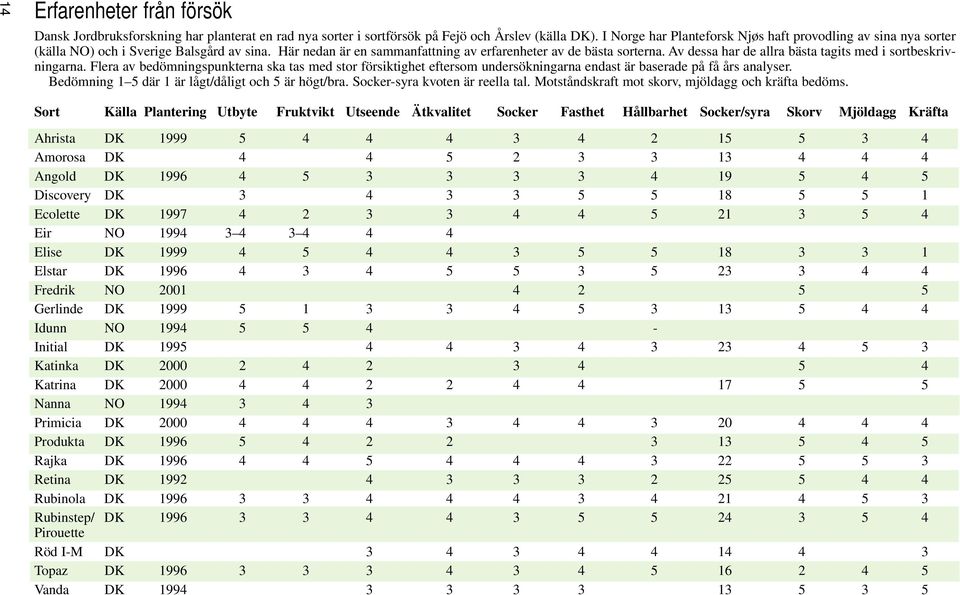 14

Erfarenheter från försök

Dansk Jordbruksforskning har planterat en rad nya sorter i sortförsök på Fejö och Årslev (källa DK). I Norge har Planteforsk Njøs haft provodling av sina nya sorter (källa NO) och i Sverige Balsgård av sina. Här nedan är en sammanfattning av erfarenheter av de bästa sorterna. Av dessa har de allra bästa tagits med i sortbeskrivningarna. Flera av bedömningspunkterna ska tas med stor försiktighet eftersom undersökningarna endast är baserade på få års analyser.

Bedömning 1–5 där 1 är lågt/dåligt och 5 är högt/bra. Socker-syra kvoten är reella tal. Motståndskraft mot skorv, mjöldagg och kräfta bedöms.

| Sort | Källa | Plantering | Utbyte | Fruktvikt | Utseende | Ätkvalitet | Socker | Fasthet | Hållbarhet | Socker/syra | Skorv | Mjöldagg | Kräfta |
|---|---|---|---|---|---|---|---|---|---|---|---|---|---|
| Ahrista | DK | 1999 | 5 | 4 | 4 | 4 | 3 | 4 | 2 | 15 | 5 | 3 | 4 |
| Amorosa | DK | | 4 | | 4 | 5 | 2 | 3 | 3 | 13 | 4 | 4 | 4 |
| Angold | DK | 1996 | 4 | 5 | 3 | 3 | 3 | 3 | 4 | 19 | 5 | 4 | 5 |
| Discovery | DK | | 3 | | 4 | 3 | 3 | 5 | 5 | 18 | 5 | 5 | 1 |
| Ecolette | DK | 1997 | 4 | 2 | 3 | 3 | 4 | 4 | 5 | 21 | 3 | 5 | 4 |
| Eir | NO | 1994 | 3–4 | 3–4 | 4 | 4 | | | | | | | |
| Elise | DK | 1999 | 4 | 5 | 4 | 4 | 3 | 5 | 5 | 18 | 3 | 3 | 1 |
| Elstar | DK | 1996 | 4 | 3 | 4 | 5 | 5 | 3 | 5 | 23 | 3 | 4 | 4 |
| Fredrik | NO | 2001 | | | | | 4 | 2 | | | 5 | | 5 |
| Gerlinde | DK | 1999 | 5 | 1 | 3 | 3 | 4 | 5 | 3 | 13 | 5 | 4 | 4 |
| Idunn | NO | 1994 | 5 | 5 | 4 | | | | - | | | | |
| Initial | DK | 1995 | | | 4 | 4 | 3 | 4 | 3 | 23 | 4 | 5 | 3 |
| Katinka | DK | 2000 | 2 | 4 | 2 | | 3 | 4 | | | 5 | | 4 |
| Katrina | DK | 2000 | 4 | 4 | 2 | 2 | 4 | 4 | | 17 | 5 | | 5 |
| Nanna | NO | 1994 | 3 | 4 | 3 | | | | | | | | |
| Primicia | DK | 2000 | 4 | 4 | 4 | 3 | 4 | 4 | 3 | 20 | 4 | 4 | 4 |
| Produkta | DK | 1996 | 5 | 4 | 2 | 2 | | | 3 | 13 | 5 | 4 | 5 |
| Rajka | DK | 1996 | 4 | 4 | 5 | 4 | 4 | 4 | 3 | 22 | 5 | 5 | 3 |
| Retina | DK | 1992 | | | 4 | 3 | 3 | 3 | 2 | 25 | 5 | 4 | 4 |
| Rubinola | DK | 1996 | 3 | 3 | 4 | 4 | 4 | 3 | 4 | 21 | 4 | 5 | 3 |
| Rubinstep/ Pirouette | DK | 1996 | 3 | 3 | 4 | 4 | 3 | 5 | 5 | 24 | 3 | 5 | 4 |
| Röd I-M | DK | | | | 3 | 4 | 3 | 4 | 4 | 14 | 4 | | 3 |
| Topaz | DK | 1996 | 3 | 3 | 3 | 4 | 3 | 4 | 5 | 16 | 2 | 4 | 5 |
| Vanda | DK | 1994 | | | 3 | 3 | 3 | 3 | | 13 | 5 | 3 | 5 |